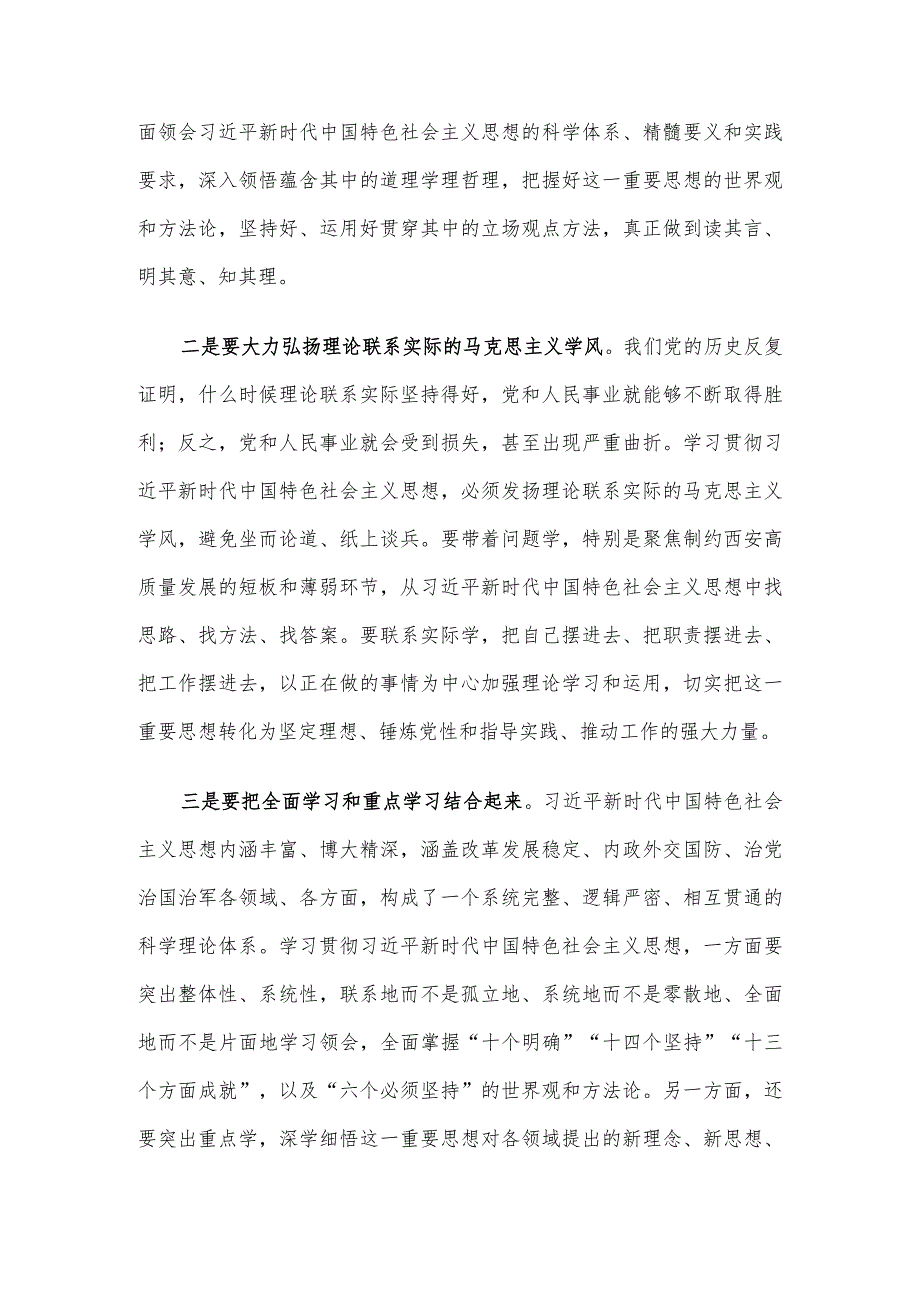 面领会习近平新时代中国特色社会主义思想的科学体系、精髓要义和实践要求，深入领悟蕴含其中的道理学理哲理，把握好这一重要思想的世界观和方法论，坚持好、运用好贯穿其中的立场观点方法，真正做到读其言、明其意、知其理。

二是要大力弘扬理论联系实际的马克思主义学风。我们党的历史反复证明，什么时候理论联系实际坚持得好，党和人民事业就能够不断取得胜利；反之，党和人民事业就会受到损失，甚至出现严重曲折。学习贯彻习近平新时代中国特色社会主义思想，必须发扬理论联系实际的马克思主义学风，避免坐而论道、纸上谈兵。要带着问题学，特别是聚焦制约西安高质量发展的短板和薄弱环节，从习近平新时代中国特色社会主义思想中找思路、找方法、找答案。要联系实际学，把自己摆进去、把职责摆进去、把工作摆进去，以正在做的事情为中心加强理论学习和运用，切实把这一重要思想转化为坚定理想、锤炼党性和指导实践、推动工作的强大力量。

三是要把全面学习和重点学习结合起来。习近平新时代中国特色社会主义思想内涵丰富、博大精深，涵盖改革发展稳定、内政外交国防、治党治国治军各领域、各方面，构成了一个系统完整、逻辑严密、相互贯通的科学理论体系。学习贯彻习近平新时代中国特色社会主义思想，一方面要突出整体性、系统性，联系地而不是孤立地、系统地而不是零散地、全面地而不是片面地学习领会，全面掌握“十个明确”“十四个坚持”“十三个方面成就”，以及“六个必须坚持”的世界观和方法论。另一方面，还要突出重点学，深学细悟这一重要思想对各领域提出的新理念、新思想、